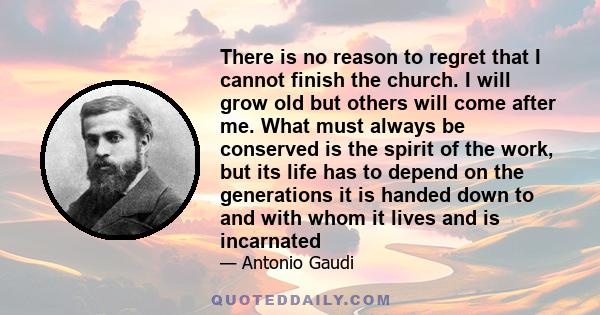 There is no reason to regret that I cannot finish the church. I will grow old but others will come after me. What must always be conserved is the spirit of the work, but its life has to depend on the generations it is handed down to and with whom it lives and is incarnated

— Antonio Gaudi

QUOTEDDAILY.COM